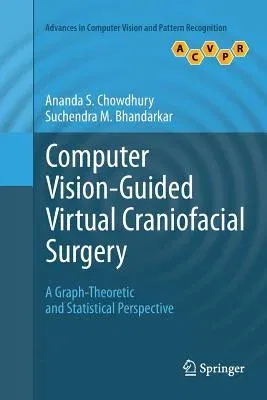 Advances in Computer Vision and Pattern Recognition

A C V P R

Ananda S. Chowdhury
Suchendra M. Bhandarkar

Computer Vision-Guided Virtual Craniofacial Surgery

A Graph-Theoretic and Statistical Perspective

Springer